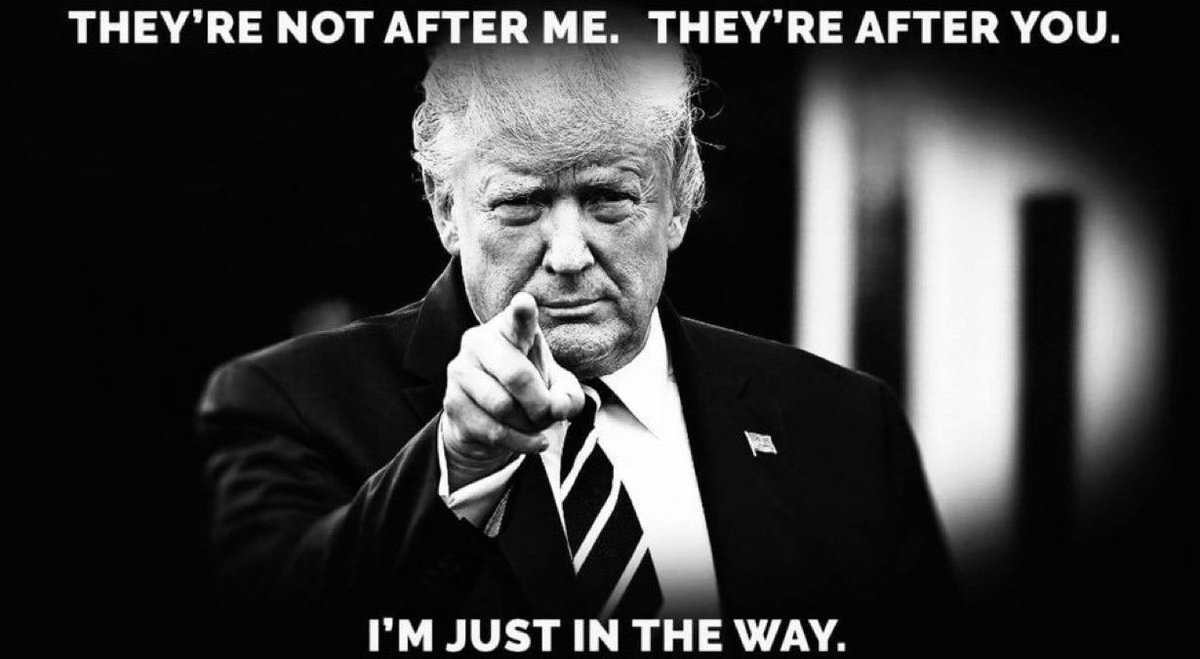 THEY'RE NOT AFTER ME. THEY'RE AFTER YOU.

I'M JUST IN THE WAY.